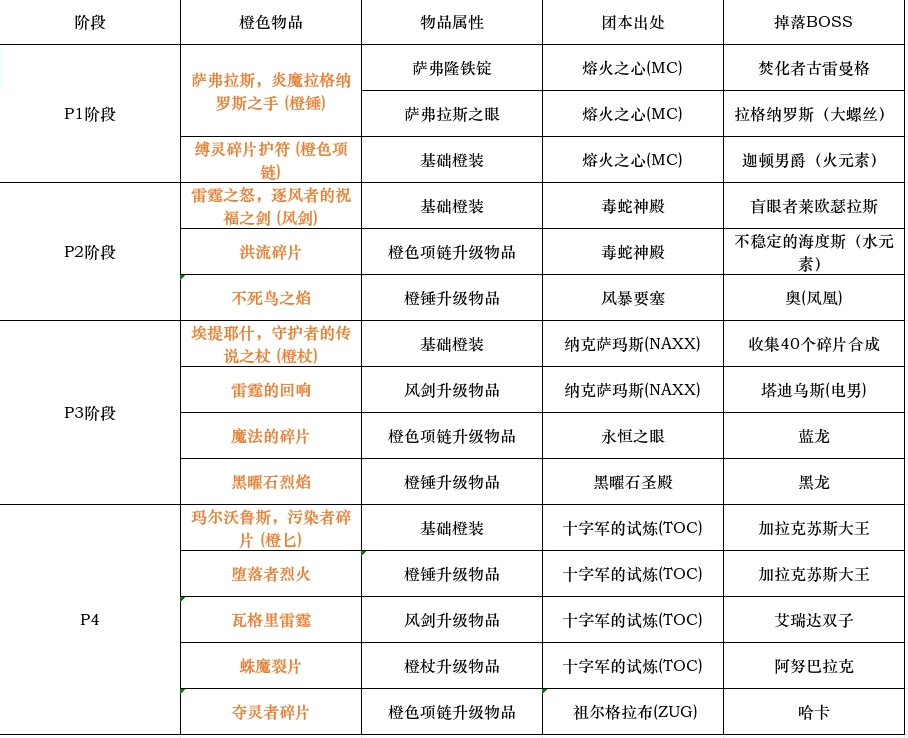 | 阶段 | 橙色物品 | 物品属性 | 团本出处 | 掉落BOSS |
|---|---|---|---|---|
| P1阶段 | 萨弗拉斯，炎魔拉格纳罗斯之手 (橙锤) | 萨弗隆铁锭 | 熔火之心(MC) | 焚化者古雷曼格 |
| | | 萨弗拉斯之眼 | 熔火之心(MC) | 拉格纳罗斯（大螺丝） |
| | 缚灵碎片护符 (橙色项链) | 基础橙装 | 熔火之心(MC) | 迦顿男爵（火元素） |
| P2阶段 | 雷霆之怒，逐风者的祝福之剑 (风剑) | 基础橙装 | 毒蛇神殿 | 盲眼者莱欧瑟拉斯 |
| | 洪流碎片 | 橙色项链升级物品 | 毒蛇神殿 | 不稳定的海度斯（水元素） |
| | 不死鸟之焰 | 橙锤升级物品 | 风暴要塞 | 奥(凤凰) |
| P3阶段 | 埃提耶什，守护者的传说之杖 (橙杖) | 基础橙装 | 纳克萨玛斯(NAXX) | 收集40个碎片合成 |
| | 雷霆的回响 | 风剑升级物品 | 纳克萨玛斯(NAXX) | 塔迪乌斯(电男) |
| | 魔法的碎片 | 橙色项链升级物品 | 永恒之眼 | 蓝龙 |
| | 黑曜石烈焰 | 橙锤升级物品 | 黑曜石圣殿 | 黑龙 |
| P4 | 玛尔沃鲁斯，污染者碎片 (橙匕) | 基础橙装 | 十字军的试炼(TOC) | 加拉克苏斯大王 |
| | 堕落者烈火 | 橙锤升级物品 | 十字军的试炼(TOC) | 加拉克苏斯大王 |
| | 瓦格里雷霆 | 风剑升级物品 | 十字军的试炼(TOC) | 艾瑞达双子 |
| | 蛛魔裂片 | 橙杖升级物品 | 十字军的试炼(TOC) | 阿努巴拉克 |
| | 夺灵者碎片 | 橙色项链升级物品 | 祖尔格拉布(ZUG) | 哈卡 |